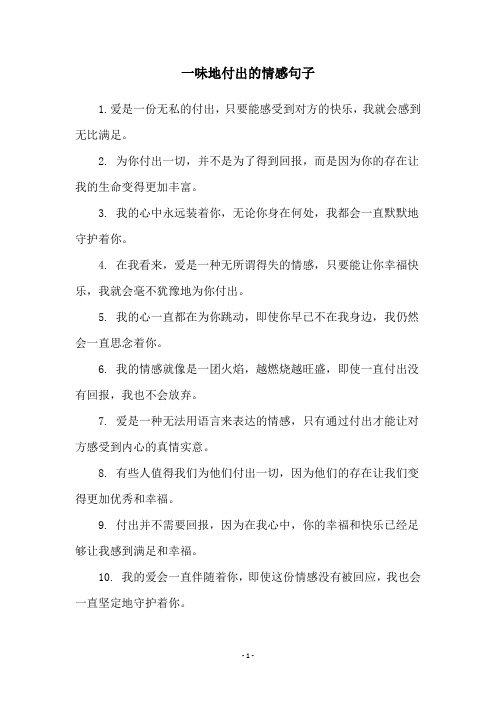 一味地付出的情感句子

1. 爱是一份无私的付出，只要能感受到对方的快乐，我就会感到无比满足。

2. 为你付出一切，并不是为了得到回报，而是因为你的存在让我的生命变得更加丰富。

3. 我的心中永远装着你，无论你身在何处，我都会一直默默地守护着你。

4. 在我看来，爱是一种无所谓得失的情感，只要能让你幸福快乐，我就会毫不犹豫地为你付出。

5. 我的心一直都在为你跳动，即使你早已不在我身边，我仍然会一直思念着你。

6. 我的情感就像是一团火焰，越燃烧越旺盛，即使一直付出没有回报，我也不会放弃。

7. 爱是一种无法用语言来表达的情感，只有通过付出才能让对方感受到内心的真情实意。

8. 有些人值得我们为他们付出一切，因为他们的存在让我们变得更加优秀和幸福。

9. 付出并不需要回报，因为在我心中，你的幸福和快乐已经足够让我感到满足和幸福。

10. 我的爱会一直伴随着你，即使这份情感没有被回应，我也会一直坚定地守护着你。

- 1 -